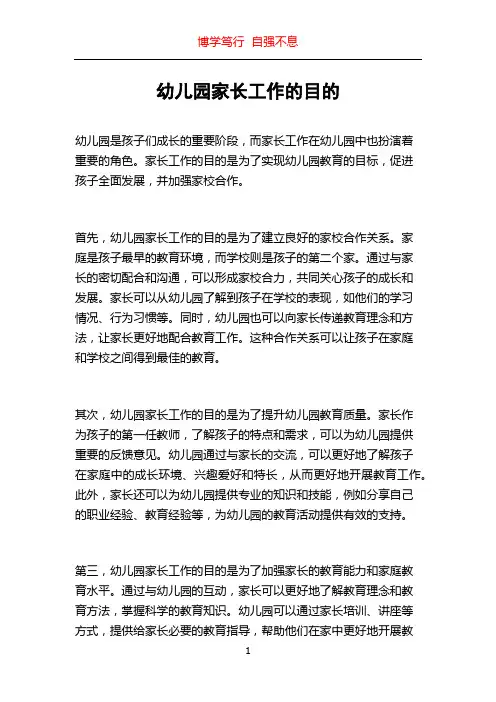 博学笃行 自强不息

幼儿园家长工作的目的

幼儿园是孩子们成长的重要阶段，而家长工作在幼儿园中也扮演着重要的角色。家长工作的目的是为了实现幼儿园教育的目标，促进孩子全面发展，并加强家校合作。

首先，幼儿园家长工作的目的是为了建立良好的家校合作关系。家庭是孩子最早的教育环境，而学校则是孩子的第二个家。通过与家长的密切配合和沟通，可以形成家校合力，共同关心孩子的成长和发展。家长可以从幼儿园了解到孩子在学校的表现，如他们的学习情况、行为习惯等。同时，幼儿园也可以向家长传递教育理念和方法，让家长更好地配合教育工作。这种合作关系可以让孩子在家庭和学校之间得到最佳的教育。

其次，幼儿园家长工作的目的是为了提升幼儿园教育质量。家长作为孩子的第一任教师，了解孩子的特点和需求，可以为幼儿园提供重要的反馈意见。幼儿园通过与家长的交流，可以更好地了解孩子在家庭中的成长环境、兴趣爱好和特长，从而更好地开展教育工作。此外，家长还可以为幼儿园提供专业的知识和技能，例如分享自己的职业经验、教育经验等，为幼儿园的教育活动提供有效的支持。

第三，幼儿园家长工作的目的是为了加强家长的教育能力和家庭教育水平。通过与幼儿园的互动，家长可以更好地了解教育理念和教育方法，掌握科学的教育知识。幼儿园可以通过家长培训、讲座等方式，提供给家长必要的教育指导，帮助他们在家中更好地开展教

1